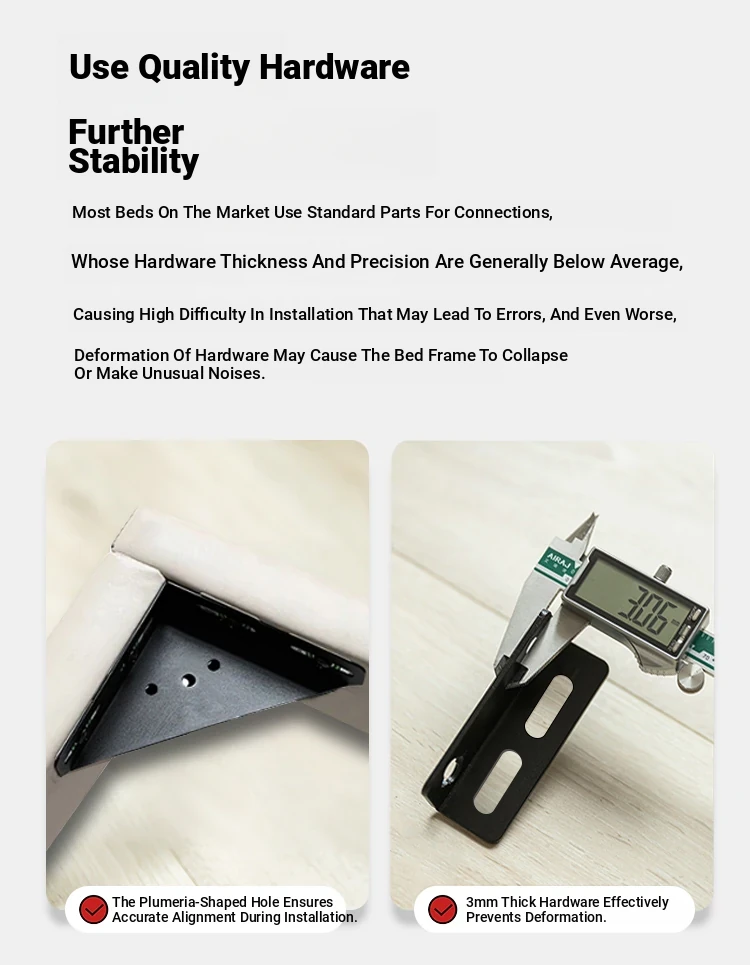 Use Quality Hardware

Further Stability

Most Beds On The Market Use Standard Parts For Connections,

Whose Hardware Thickness And Precision Are Generally Below Average,

Causing High Difficulty In Installation That May Lead To Errors, And Even Worse,

Deformation Of Hardware May Cause The Bed Frame To Collapse Or Make Unusual Noises.

AIRAJ

3.06

The Plumeria-Shaped Hole Ensures Accurate Alignment During Installation.

3mm Thick Hardware Effectively Prevents Deformation.